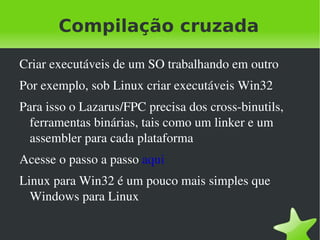 Compilação cruzada

Criar executáveis de um SO trabalhando em outro

Por exemplo, sob Linux criar executáveis Win32

Para isso o Lazarus/FPC precisa dos cross-binutils, ferramentas binárias, tais como um linker e um assembler para cada plataforma

Acesse o passo a passo aqui

Linux para Win32 é um pouco mais simples que Windows para Linux